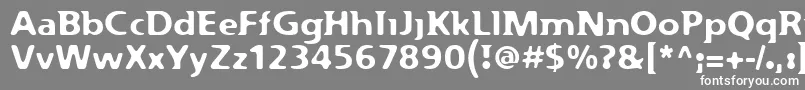 AaBbCcDdEeFfGgHhIiJjKkLlMmNnOoPpQqRrSsTtUu
VvWwXxYyZz1234567890(!@#$%?&[*^;=+-/.,)
fontsforyou.com